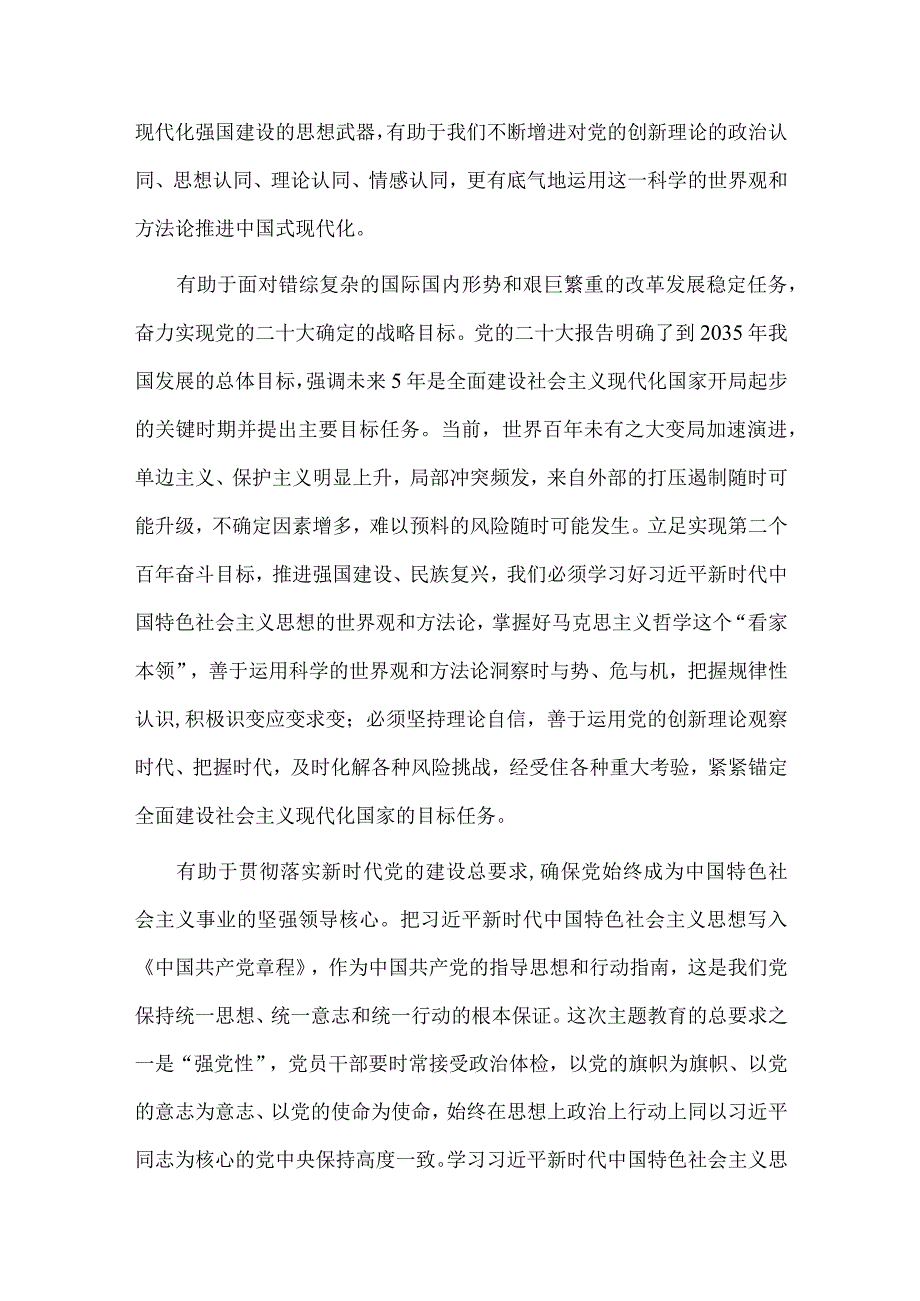 现代化强国建设的思想武器，有助于我们不断增进对党的创新理论的政治认同、思想认同、理论认同、情感认同，更有底气地运用这一科学的世界观和方法论推进中国式现代化。

有助于面对错综复杂的国际国内形势和艰巨繁重的改革发展稳定任务，奋力实现党的二十大确定的战略目标。党的二十大报告明确了到2035年我国发展的总体目标，强调未来5年是全面建设社会主义现代化国家开局起步的关键时期并提出主要目标任务。当前，世界百年未有之大变局加速演进，单边主义、保护主义明显上升，局部冲突频发，来自外部的打压遏制随时可能升级，不确定因素增多，难以预料的风险随时可能发生。立足实现第二个百年奋斗目标，推进强国建设、民族复兴，我们必须学习好习近平新时代中国特色社会主义思想的世界观和方法论，掌握好马克思主义哲学这个“看家本领”，善于运用科学的世界观和方法论洞察时与势、危与机，把握规律性认识，积极识变应变求变；必须坚持理论自信，善于运用党的创新理论观察时代、把握时代，及时化解各种风险挑战，经受住各种重大考验，紧紧锚定全面建设社会主义现代化国家的目标任务。

有助于贯彻落实新时代党的建设总要求，确保党始终成为中国特色社会主义事业的坚强领导核心。把习近平新时代中国特色社会主义思想写入《中国共产党章程》，作为中国共产党的指导思想和行动指南，这是我们党保持统一思想、统一意志和统一行动的根本保证。这次主题教育的总要求之一是“强党性”，党员干部要时常接受政治体检，以党的旗帜为旗帜、以党的意志为意志、以党的使命为使命，始终在思想上政治上行动上同以习近平同志为核心的党中央保持高度一致。学习习近平新时代中国特色社会主义思